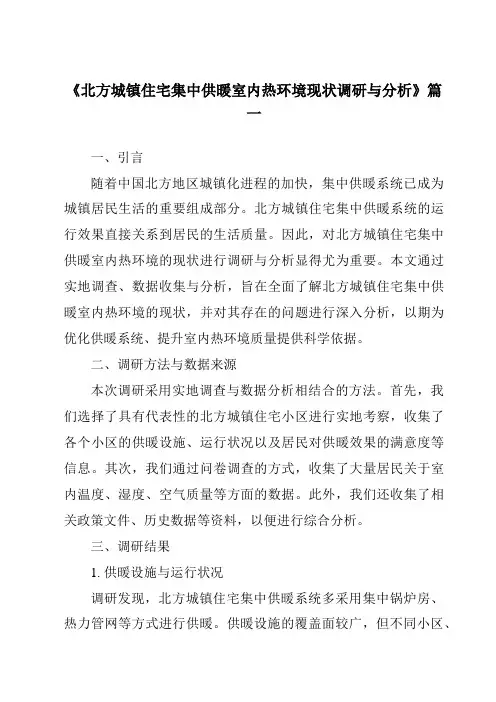 《北方城镇住宅集中供暖室内热环境现状调研与分析》篇一

一、引言

随着中国北方地区城镇化进程的加快，集中供暖系统已成为城镇居民生活的重要组成部分。北方城镇住宅集中供暖系统的运行效果直接关系到居民的生活质量。因此，对北方城镇住宅集中供暖室内热环境的现状进行调研与分析显得尤为重要。本文通过实地调查、数据收集与分析，旨在全面了解北方城镇住宅集中供暖室内热环境的现状，并对其存在的问题进行深入分析，以期为优化供暖系统、提升室内热环境质量提供科学依据。

二、调研方法与数据来源

本次调研采用实地调查与数据分析相结合的方法。首先，我们选择了具有代表性的北方城镇住宅小区进行实地考察，收集了各个小区的供暖设施、运行状况以及居民对供暖效果的满意度等信息。其次，我们通过问卷调查的方式，收集了大量居民关于室内温度、湿度、空气质量等方面的数据。此外，我们还收集了相关政策文件、历史数据等资料，以便进行综合分析。

三、调研结果

1. 供暖设施与运行状况

调研发现，北方城镇住宅集中供暖系统多采用集中锅炉房、热力管网等方式进行供暖。供暖设施的覆盖面较广，但不同小区、